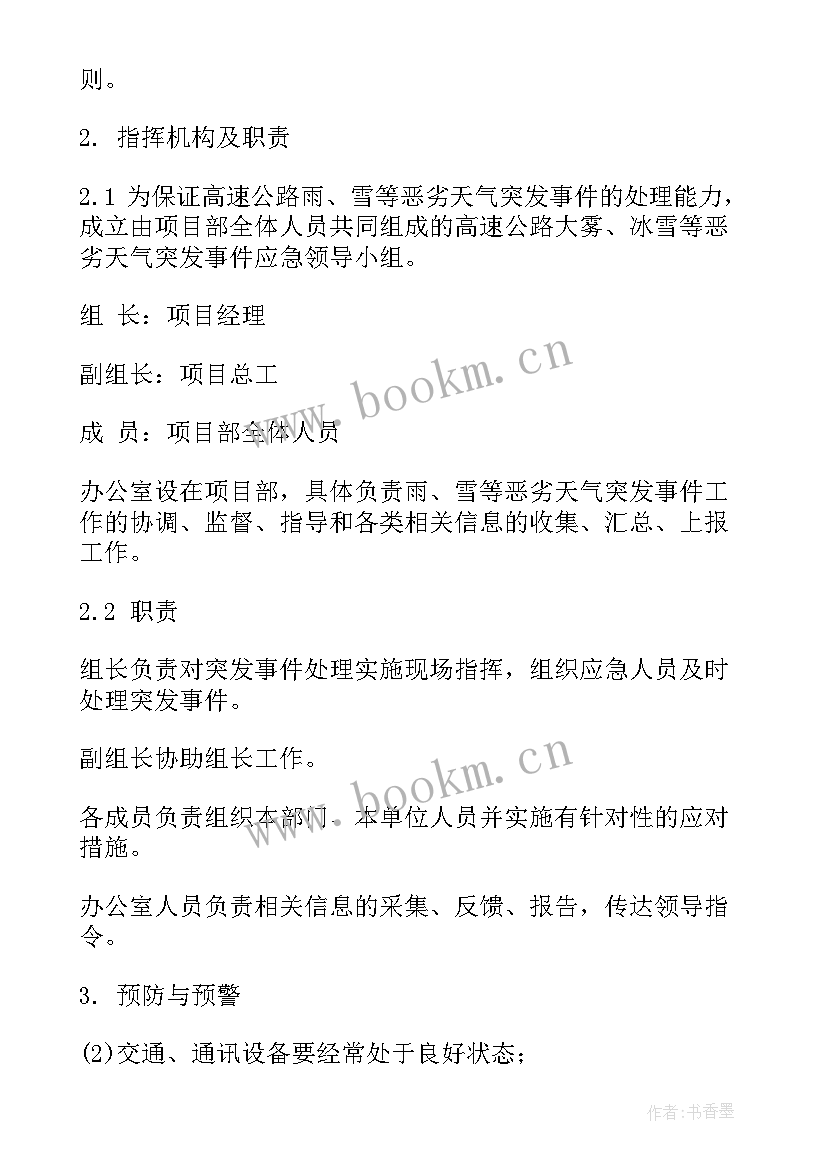 则。

2. 指挥机构及职责

2.1 为保证高速公路雨、雪等恶劣天气突发事件的处理能力，成立由项目部全体人员共同组成的高速公路大雾、冰雪等恶劣天气突发事件应急领导小组。

组 长：项目经理

副组长：项目总工

成 员：项目部全体人员

办公室设在项目部，具体负责雨、雪等恶劣天气突发事件工作的协调、监督、指导和各类相关信息的收集、汇总、上报工作。

2.2 职责

组长负责对突发事件处理实施现场指挥，组织应急人员及时处理突发事件。

副组长协助组长工作。

各成员负责组织本部门、本单位人员并实施有针对性的应对措施。

办公室人员负责相关信息的采集、反馈、报告，传达领导指令。

3. 预防与预警

(2)交通、通讯设备要经常处于良好状态；

www.bookm.cn

www.bookm.cn

作者：书香墨